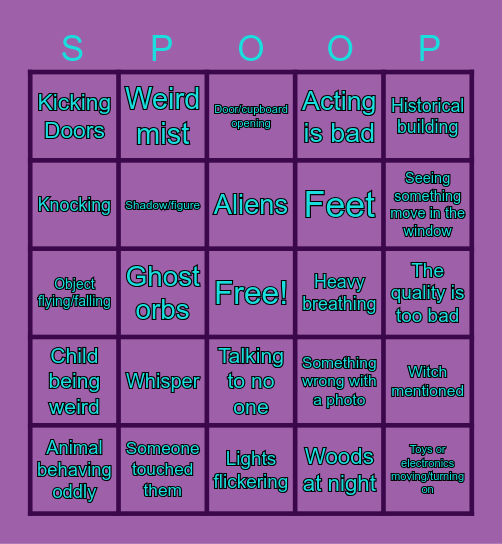 | S | P | O | O | P |
|---|---|---|---|---|
| Kicking Doors | Weird mist | Door/cupboard opening | Acting is bad | Historical building |
| Knocking | Shadow/figure | Aliens | Feet | Seeing something move in the window |
| Object flying/falling | Ghost orbs | Free! | Heavy breathing | The quality is too bad |
| Child being weird | Whisper | Talking to no one | Something wrong with a photo | Witch mentioned |
| Animal behaving oddly | Someone touched them | Lights flickering | Woods at night | Toys or electronics moving/turning on |